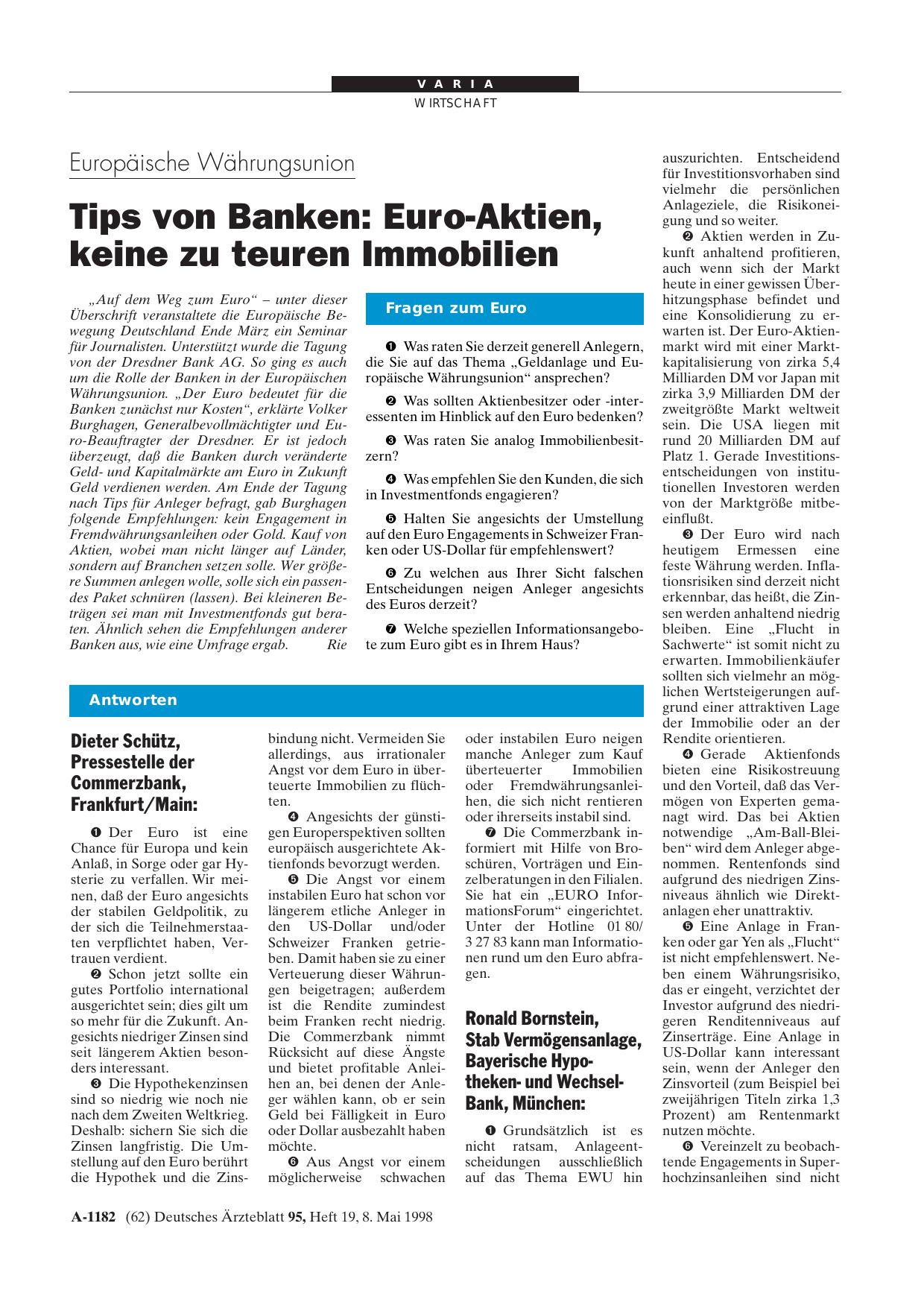 VARIA
WIRTSCHAFT

Europäische Währungsunion

Tips von Banken: Euro-Aktien, keine zu teuren Immobilien

„Auf dem Weg zum Euro“ – unter dieser Überschrift veranstaltete die Europäische Bewegung Deutschland Ende März ein Seminar für Journalisten. Unterstützt wurde die Tagung von der Dresdner Bank AG. So ging es auch um die Rolle der Banken in der Europäischen Währungsunion. „Der Euro bedeutet für die Banken zunächst nur Kosten“, erklärte Volker Burghagen, Generalbevollmächtigter und Euro-Beauftragter der Dresdner. Er ist jedoch überzeugt, daß die Banken durch veränderte Geld- und Kapitalmärkte am Euro in Zukunft Geld verdienen werden. Am Ende der Tagung nach Tips für Anleger befragt, gab Burghagen folgende Empfehlungen: kein Engagement in Fremdwährungsanleihen oder Gold. Kauf von Aktien, wobei man nicht länger auf Länder, sondern auf Branchen setzen solle. Wer größere Summen anlegen wolle, solle sich ein passendes Paket schnüren (lassen). Bei kleineren Beträgen sei man mit Investmentfonds gut beraten. Ähnlich sehen die Empfehlungen anderer Banken aus, wie eine Umfrage ergab. Rie

Fragen zum Euro

❶ Was raten Sie derzeit generell Anlegern, die Sie auf das Thema „Geldanlage und Europäische Währungsunion“ ansprechen?

❷ Was sollten Aktienbesitzer oder -interessenten im Hinblick auf den Euro bedenken?

❸ Was raten Sie analog Immobilienbesitzern?

❹ Was empfehlen Sie den Kunden, die sich in Investmentfonds engagieren?

❺ Halten Sie angesichts der Umstellung auf den Euro Engagements in Schweizer Franken oder US-Dollar für empfehlenswert?

❻ Zu welchen aus Ihrer Sicht falschen Entscheidungen neigen Anleger angesichts des Euros derzeit?

❼ Welche speziellen Informationsangebote zum Euro gibt es in Ihrem Haus?

Antworten

Dieter Schütz, Pressestelle der Commerzbank, Frankfurt/Main:

❶ Der Euro ist eine Chance für Europa und kein Anlaß, in Sorge oder gar Hysterie zu verfallen. Wir meinen, daß der Euro angesichts der stabilen Geldpolitik, zu der sich die Teilnehmerstaaten verpflichtet haben, Vertrauen verdient.

❷ Schon jetzt sollte ein gutes Portfolio international ausgerichtet sein; dies gilt um so mehr für die Zukunft. Angesichts niedriger Zinsen sind seit längerem Aktien besonders interessant.

❸ Die Hypothekenzinsen sind so niedrig wie noch nie nach dem Zweiten Weltkrieg. Deshalb: sichern Sie sich die Zinsen langfristig. Die Umstellung auf den Euro berührt die Hypothek und die Zinsbindung nicht. Vermeiden Sie allerdings, aus irrationaler Angst vor dem Euro in überteuerte Immobilien zu flüchten.

❹ Angesichts der günstigen Europerspektiven sollten europäisch ausgerichtete Aktienfonds bevorzugt werden.

❺ Die Angst vor einem instabilen Euro hat schon vor längerem etliche Anleger in den US-Dollar und/oder Schweizer Franken getrieben. Damit haben sie zu einer Verteuerung dieser Währungen beigetragen; außerdem ist die Rendite zumindest beim Franken recht niedrig. Die Commerzbank nimmt Rücksicht auf diese Ängste und bietet profitable Anleihen an, bei denen der Anleger wählen kann, ob er sein Geld bei Fälligkeit in Euro oder Dollar ausbezahlt haben möchte.

❻ Aus Angst vor einem möglicherweise schwachen oder instabilen Euro neigen manche Anleger zum Kauf überteuerter Immobilien oder Fremdwährungsanleihen, die sich nicht rentieren oder ihrerseits instabil sind.

❼ Die Commerzbank informiert mit Hilfe von Broschüren, Vorträgen und Einzelberatungen in den Filialen. Sie hat ein „EURO InformationsForum“ eingerichtet. Unter der Hotline 01 80/ 3 27 83 kann man Informationen rund um den Euro abfragen.

Ronald Bornstein, Stab Vermögensanlage, Bayerische Hypotheken- und Wechsel-Bank, München:

❶ Grundsätzlich ist es nicht ratsam, Anlageentscheidungen ausschließlich auf das Thema EWU hin auszurichten. Entscheidend für Investitionsvorhaben sind vielmehr die persönlichen Anlageziele, die Risikoneigung und so weiter.

❷ Aktien werden in Zukunft anhaltend profitieren, auch wenn sich der Markt heute in einer gewissen Überhitzungsphase befindet und eine Konsolidierung zu erwarten ist. Der Euro-Aktienmarkt wird mit einer Marktkapitalisierung von zirka 5,4 Milliarden DM vor Japan mit zirka 3,9 Milliarden DM der zweitgrößte Markt weltweit sein. Die USA liegen mit rund 20 Milliarden DM auf Platz 1. Gerade Investitionsentscheidungen von institutionellen Investoren werden von der Marktgröße mitbeeinflußt.

❸ Der Euro wird nach heutigem Ermessen eine feste Währung werden. Inflationsrisiken sind derzeit nicht erkennbar, das heißt, die Zinsen werden anhaltend niedrig bleiben. Eine „Flucht in Sachwerte“ ist somit nicht zu erwarten. Immobilienkäufer sollten sich vielmehr an möglichen Wertsteigerungen aufgrund einer attraktiven Lage der Immobilie oder an der Rendite orientieren.

❹ Gerade Aktienfonds bieten eine Risikostreuung und den Vorteil, daß das Vermögen von Experten gemanagt wird. Das bei Aktien notwendige „Am-Ball-Bleiben“ wird dem Anleger abgenommen. Rentenfonds sind aufgrund des niedrigen Zinsniveaus ähnlich wie Direktanlagen eher unattraktiv.

❺ Eine Anlage in Franken oder gar Yen als „Flucht“ ist nicht empfehlenswert. Neben einem Währungsrisiko, das er eingeht, verzichtet der Investor aufgrund des niedrigeren Renditenniveaus auf Zinserträge. Eine Anlage in US-Dollar kann interessant sein, wenn der Anleger den Zinsvorteil (zum Beispiel bei zweijährigen Titeln zirka 1,3 Prozent) am Rentenmarkt nutzen möchte.

❻ Vereinzelt zu beobachtende Engagements in Superhochzinsanleihen sind nicht

A-1182 (62) Deutsches Ärzteblatt 95, Heft 19, 8. Mai 1998